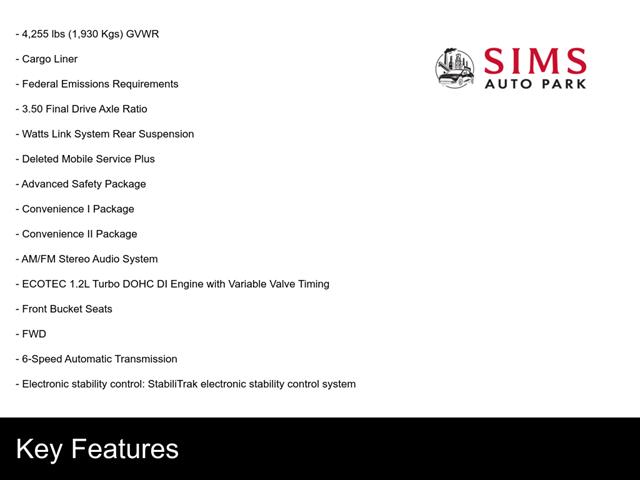 - 4,255 lbs (1,930 Kgs) GVWR

- Cargo Liner

- Federal Emissions Requirements

- 3.50 Final Drive Axle Ratio

- Watts Link System Rear Suspension

- Deleted Mobile Service Plus

- Advanced Safety Package

- Convenience I Package

- Convenience II Package

- AM/FM Stereo Audio System

- ECOTEC 1.2L Turbo DOHC DI Engine with Variable Valve Timing

- Front Bucket Seats

- FWD

- 6-Speed Automatic Transmission

- Electronic stability control: StabiliTrak electronic stability control system

SIMS
AUTO PARK

Key Features